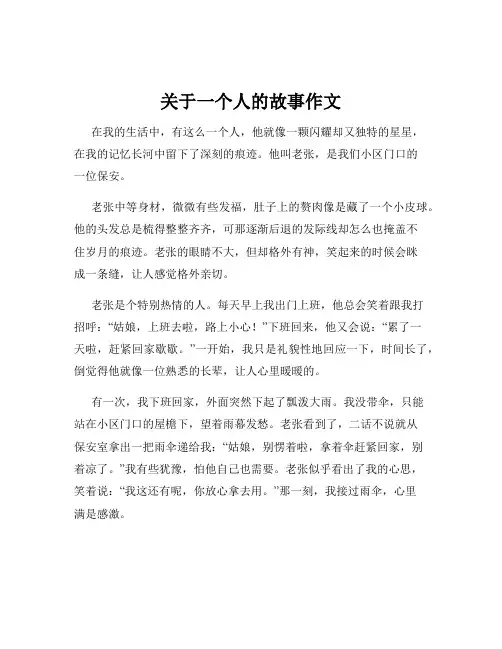 关于一个人的故事作文

在我的生活中，有这么一个人，他就像一颗闪耀却又独特的星星，在我的记忆长河中留下了深刻的痕迹。他叫老张，是我们小区门口的一位保安。

老张中等身材，微微有些发福，肚子上的赘肉像是藏了一个小皮球。他的头发总是梳得整整齐齐，可那逐渐后退的发际线却怎么也掩盖不住岁月的痕迹。老张的眼睛不大，但却格外有神，笑起来的时候会眯成一条缝，让人感觉格外亲切。

老张是个特别热情的人。每天早上我出门上班，他总会笑着跟我打招呼：“姑娘，上班去啦，路上小心！”下班回来，他又会说：“累了一天啦，赶紧回家歇歇。”一开始，我只是礼貌性地回应一下，时间长了，倒觉得他就像一位熟悉的长辈，让人心里暖暖的。

有一次，我下班回家，外面突然下起了瓢泼大雨。我没带伞，只能站在小区门口的屋檐下，望着雨幕发愁。老张看到了，二话不说就从保安室拿出一把雨伞递给我：“姑娘，别愣着啦，拿着伞赶紧回家，别着凉了。”我有些犹豫，怕他自己也需要。老张似乎看出了我的心思，笑着说：“我这还有呢，你放心拿去用。”那一刻，我接过雨伞，心里满是感激。